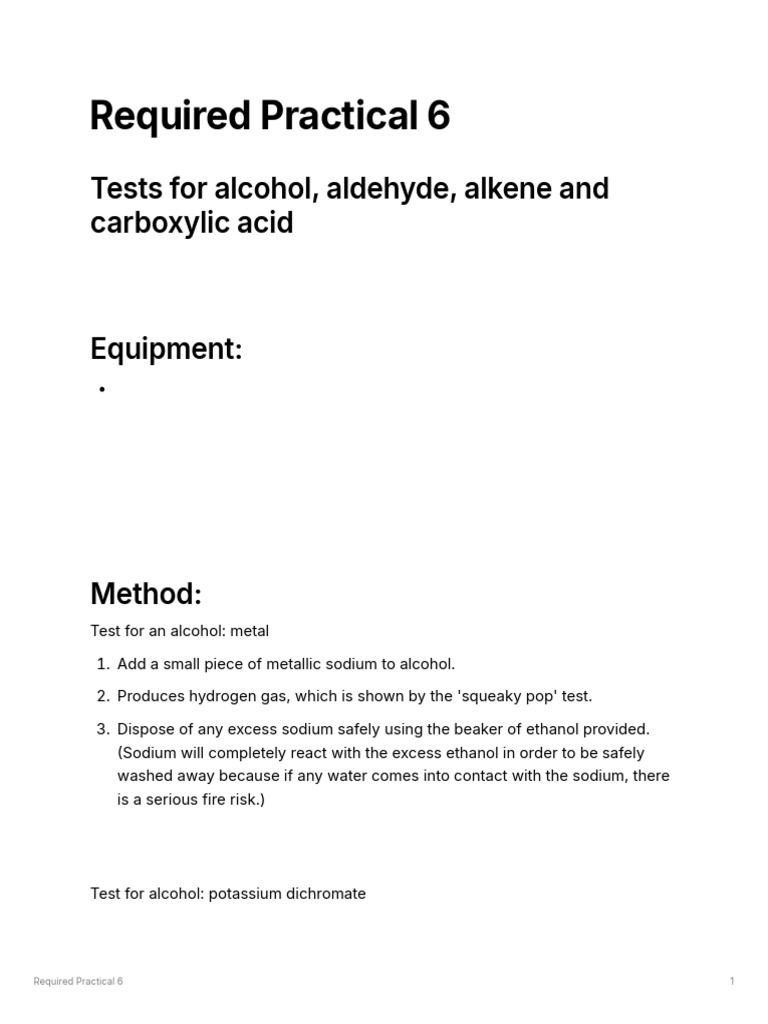 Required Practical 6

Tests for alcohol, aldehyde, alkene and carboxylic acid

Equipment:

• 

Method:

Test for an alcohol: metal

1. Add a small piece of metallic sodium to alcohol.
2. Produces hydrogen gas, which is shown by the 'squeaky pop' test.
3. Dispose of any excess sodium safely using the beaker of ethanol provided. (Sodium will completely react with the excess ethanol in order to be safely washed away because if any water comes into contact with the sodium, there is a serious fire risk.)

Test for alcohol: potassium dichromate

Required Practical 6

1